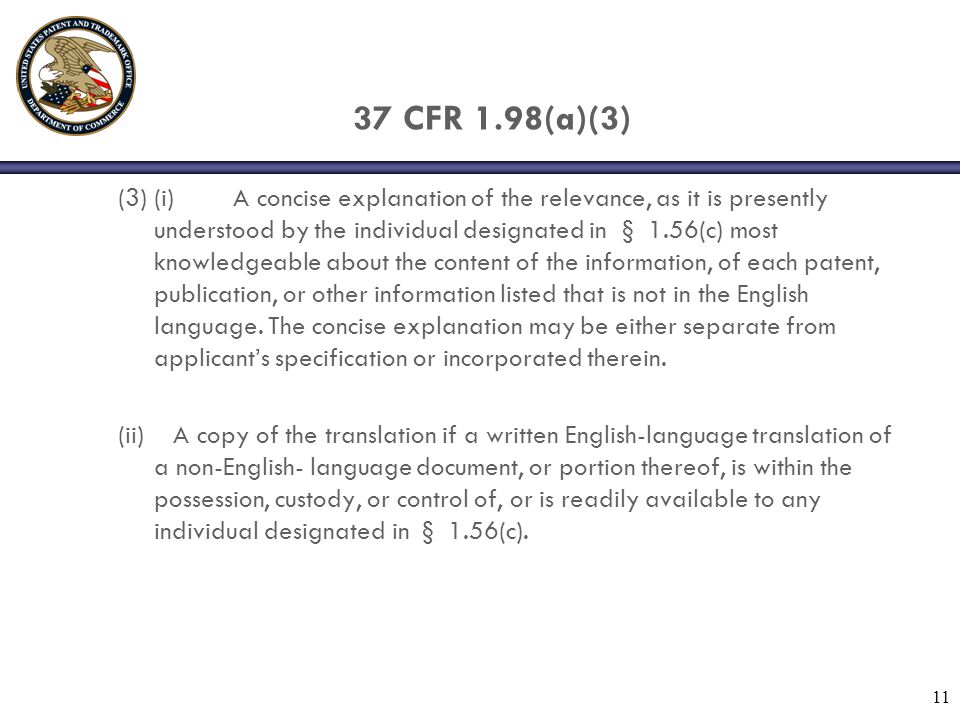 UNITED STATES PATENT AND TRADEMARK OFFICE
DEPARTMENT OF COMMERCE

37 CFR 1.98(a)(3)

(3) (i) A concise explanation of the relevance, as it is presently understood by the individual designated in § 1.56(c) most knowledgeable about the content of the information, of each patent, publication, or other information listed that is not in the English language. The concise explanation may be either separate from applicant's specification or incorporated therein.

(ii) A copy of the translation if a written English-language translation of a non-English- language document, or portion thereof, is within the possession, custody, or control of, or is readily available to any individual designated in § 1.56(c).

11